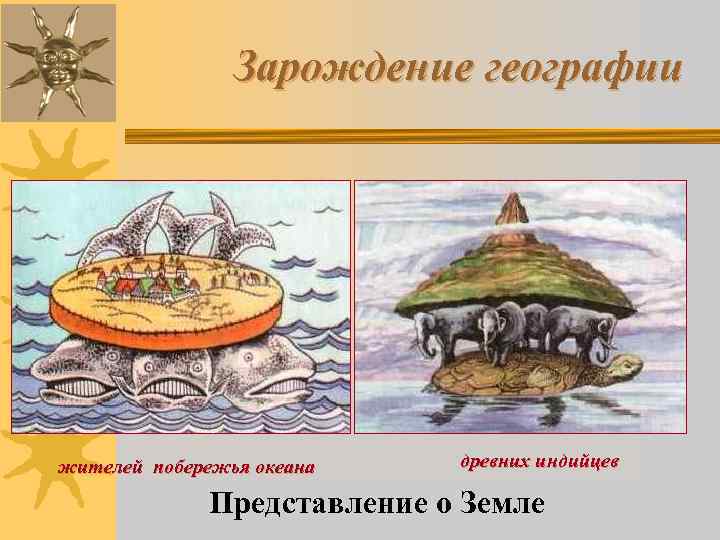 Зарождение географии

жителей побережья океана

древних индийцев

Представление о Земле